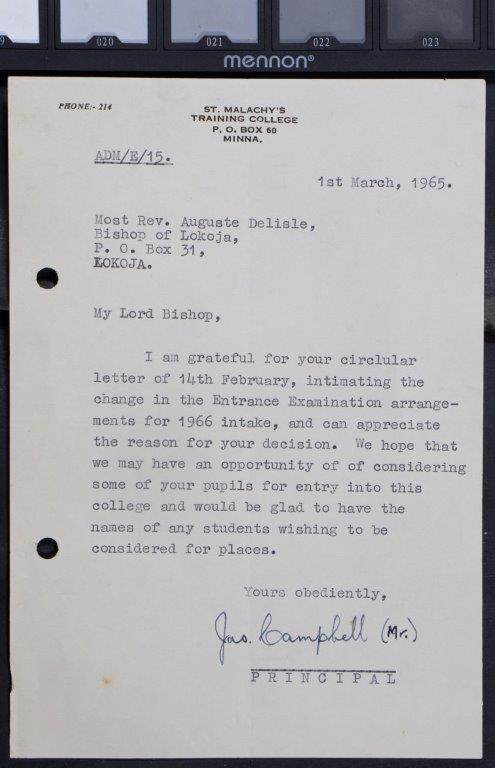 020 021 022 023

mennon®

PHONE:- 214

ST. MALACHY'S
TRAINING COLLEGE
P. O. BOX 60
MINNA.

ADM/E/15.

1st March, 1965.

Most Rev. Auguste Delisle,
Bishop of Lokoja,
P. O. Box 31,
LOKOJA.

My Lord Bishop,

I am grateful for your circlular letter of 14th February, intimating the change in the Entrance Examination arrangements for 1966 intake, and can appreciate the reason for your decision. We hope that we may have an opportunity of of considering some of your pupils for entry into this college and would be glad to have the names of any students wishing to be considered for places.

Yours obediently,

Jas. Campbell (Mr.)

PRINCIPAL